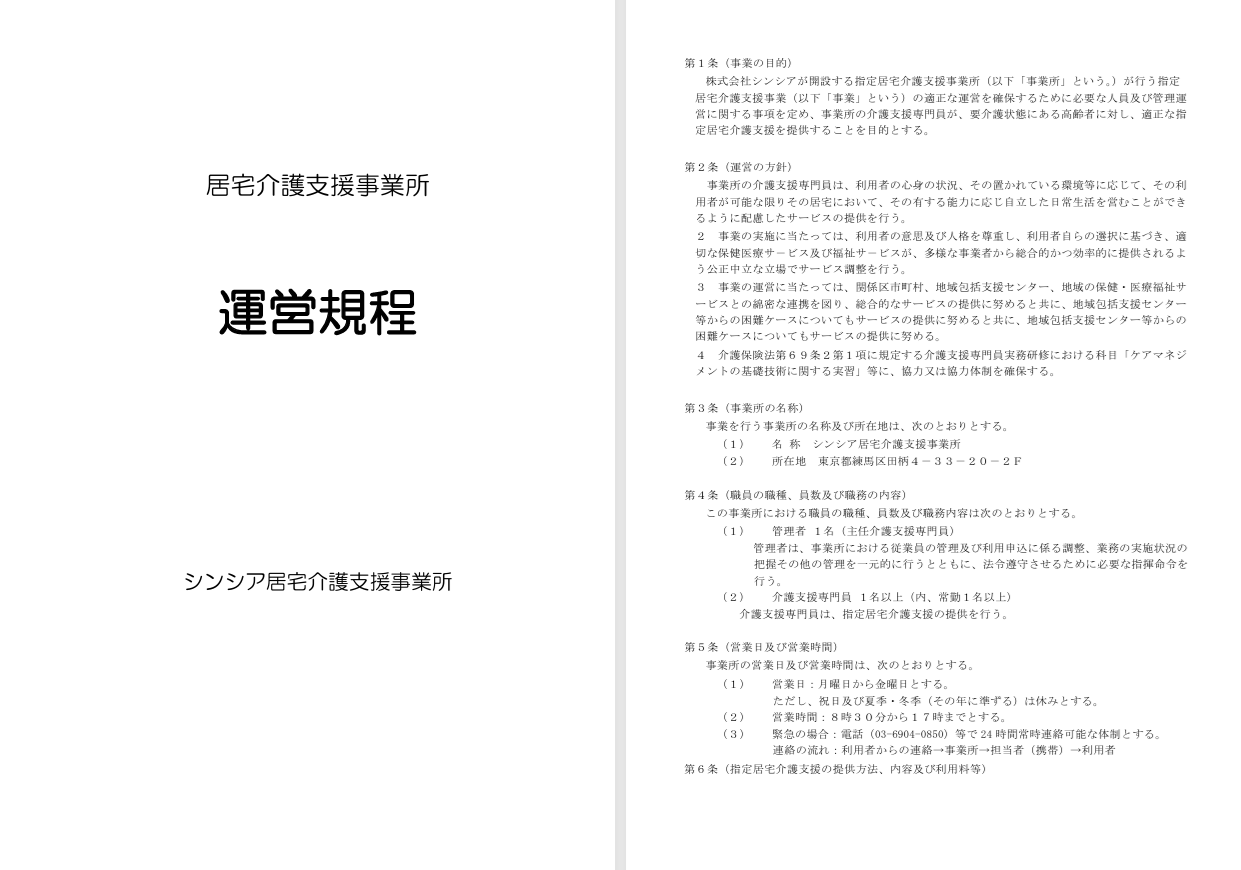 居宅介護支援事業所

運営規程

シンシア居宅介護支援事業所

第１条（事業の目的）
株式会社シンシアが開設する指定居宅介護支援事業所（以下「事業所」という。）が行う指定居宅介護支援事業（以下「事業」という）の適正な運営を確保するために必要な人員及び管理運営に関する事項を定め、事業所の介護支援専門員が、要介護状態にある高齢者に対し、適正な指定居宅介護支援を提供することを目的とする。

第２条（運営の方針）
事業所の介護支援専門員は、利用者の心身の状況、その置かれている環境等に応じて、その利用者が可能な限りその居宅において、その有する能力に応じ自立した日常生活を営むことができるように配慮したサービスの提供を行う。
２　事業の実施に当たっては、利用者の意思及び人格を尊重し、利用者自らの選択に基づき、適切な保健医療サービス及び福祉サービスが、多様な事業者から総合的かつ効率的に提供されるよう公正中立な立場でサービス調整を行う。
３　事業の運営に当たっては、関係区市町村、地域包括支援センター、地域の保健・医療福祉サービスとの綿密な連携を図り、総合的なサービスの提供に努めると共に、地域包括支援センター等からの困難ケースについてもサービスの提供に努めると共に、地域包括支援センター等からの困難ケースについてもサービスの提供に努める。
４　介護保険法第６９条２第１項に規定する介護支援専門員実務研修における科目「ケアマネジメントの基礎技術に関する実習」等に、協力又は協力体制を確保する。

第３条（事業所の名称）
事業を行う事業所の名称及び所在地は、次のとおりとする。
（１）　名　称　シンシア居宅介護支援事業所
（２）　所在地　東京都練馬区田柄４－３３－２０－２Ｆ

第４条（職員の職種、員数及び職務の内容）
この事業所における職員の職種、員数及び職務内容は次のとおりとする。
（１）　管理者　１名（主任介護支援専門員）
管理者は、事業所における従業員の管理及び利用申込に係る調整、業務の実施状況の把握その他の管理を一元的に行うとともに、法令遵守させるために必要な指揮命令を行う。
（２）　介護支援専門員　１名以上（内、常勤１名以上）
介護支援専門員は、指定居宅介護支援の提供を行う。

第５条（営業日及び営業時間）
事業所の営業日及び営業時間は、次のとおりとする。
（１）　営業日：月曜日から金曜日とする。
ただし、祝日及び夏季・冬季（その年に準ずる）は休みとする。
（２）　営業時間：８時３０分から１７時までとする。
（３）　緊急の場合：電話（03-6904-0850）等で 24 時間常時連絡可能な体制とする。
連絡の流れ：利用者からの連絡→事業所→担当者（携帯）→利用者
第６条（指定居宅介護支援の提供方法、内容及び利用料等）